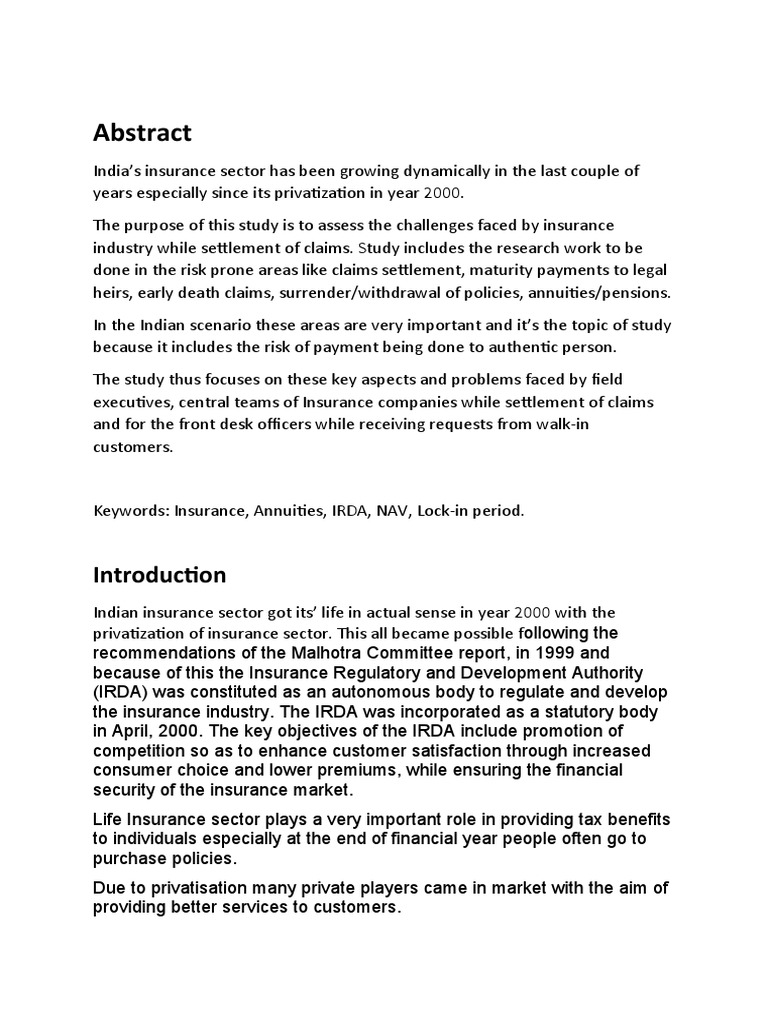 Abstract

India's insurance sector has been growing dynamically in the last couple of years especially since its privatization in year 2000.

The purpose of this study is to assess the challenges faced by insurance industry while settlement of claims. Study includes the research work to be done in the risk prone areas like claims settlement, maturity payments to legal heirs, early death claims, surrender/withdrawal of policies, annuities/pensions.

In the Indian scenario these areas are very important and it's the topic of study because it includes the risk of payment being done to authentic person.

The study thus focuses on these key aspects and problems faced by field executives, central teams of Insurance companies while settlement of claims and for the front desk officers while receiving requests from walk-in customers.

Keywords: Insurance, Annuities, IRDA, NAV, Lock-in period.

Introduction

Indian insurance sector got its' life in actual sense in year 2000 with the privatization of insurance sector. This all became possible following the recommendations of the Malhotra Committee report, in 1999 and because of this the Insurance Regulatory and Development Authority (IRDA) was constituted as an autonomous body to regulate and develop the insurance industry. The IRDA was incorporated as a statutory body in April, 2000. The key objectives of the IRDA include promotion of competition so as to enhance customer satisfaction through increased consumer choice and lower premiums, while ensuring the financial security of the insurance market.

Life Insurance sector plays a very important role in providing tax benefits to individuals especially at the end of financial year people often go to purchase policies.

Due to privatisation many private players came in market with the aim of providing better services to customers.